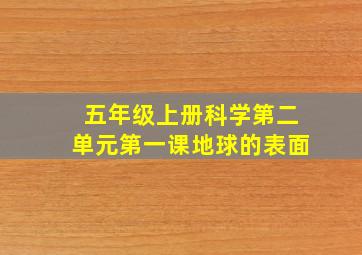 五年级上册科学第二单元第一课地球的表面